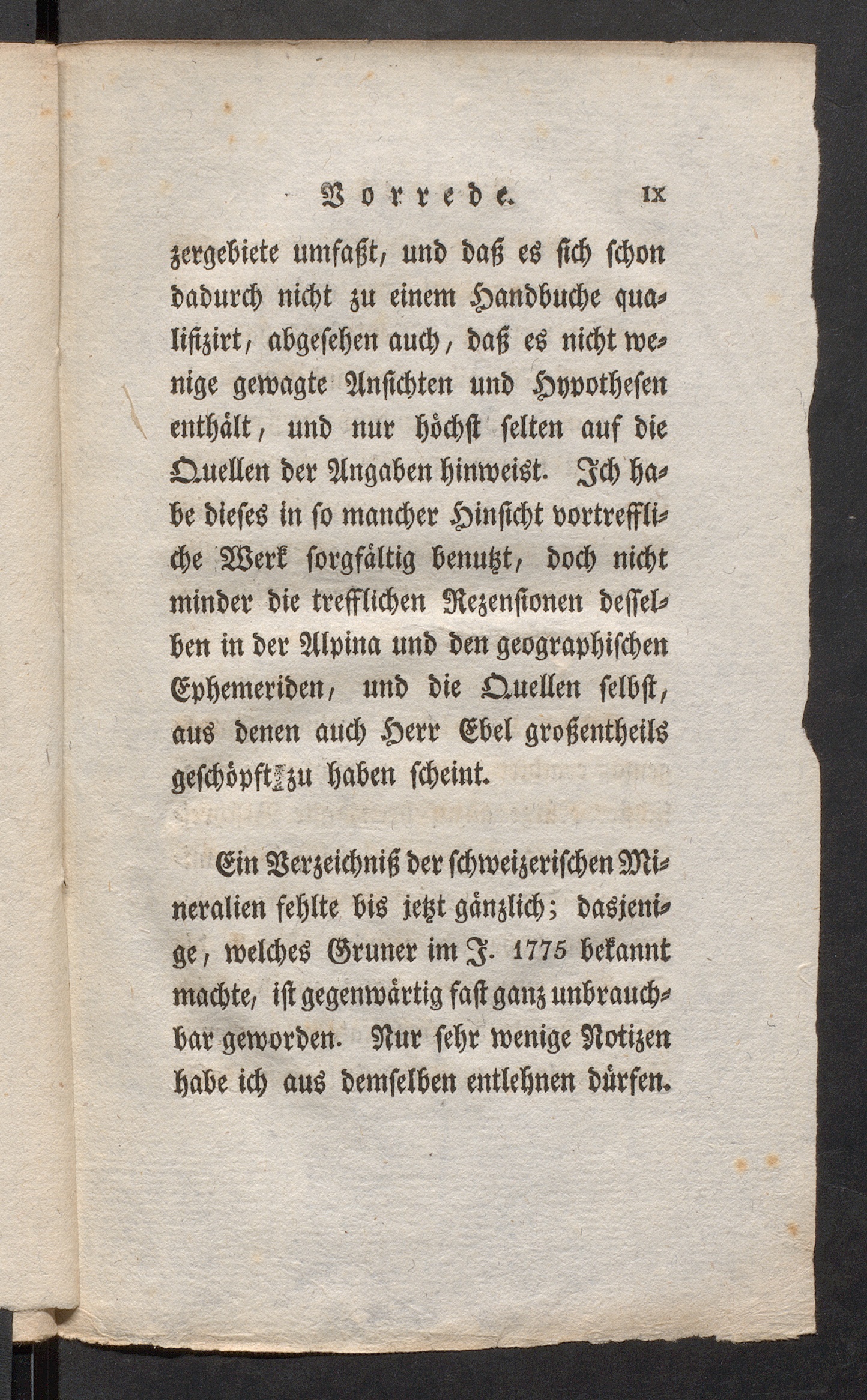 Vorrede. IX

zergebiete umfaßt, und daß es sich schon dadurch nicht zu einem Handbuche qualifizirt, abgesehen auch, daß es nicht wenige gewagte Ansichten und Hypothesen enthält, und nur höchst selten auf die Quellen der Angaben hinweist. Ich habe dieses in so mancher Hinsicht vortreffliche Werk sorgfältig benutzt, doch nicht minder die trefflichen Rezensionen desselben in der Alpina und den geographischen Ephemeriden, und die Quellen selbst, aus denen auch Herr Ebel großentheils geschöpft zu haben scheint.

Ein Verzeichniß der schweizerischen Mineralien fehlte bis jetzt gänzlich; dasjenige, welches Gruner im J. 1775 bekannt machte, ist gegenwärtig fast ganz unbrauchbar geworden. Nur sehr wenige Notizen habe ich aus demselben entlehnen dürfen.